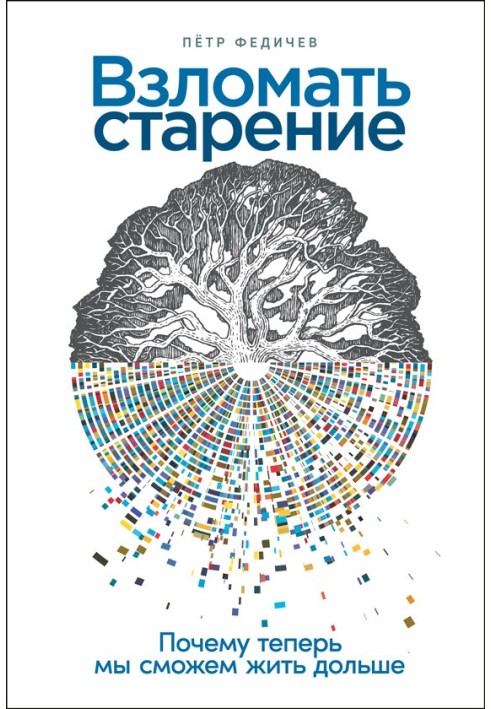 ПЁТР ФЕДИЧЕВ

Взломать старение

Почему теперь мы сможем жить дольше